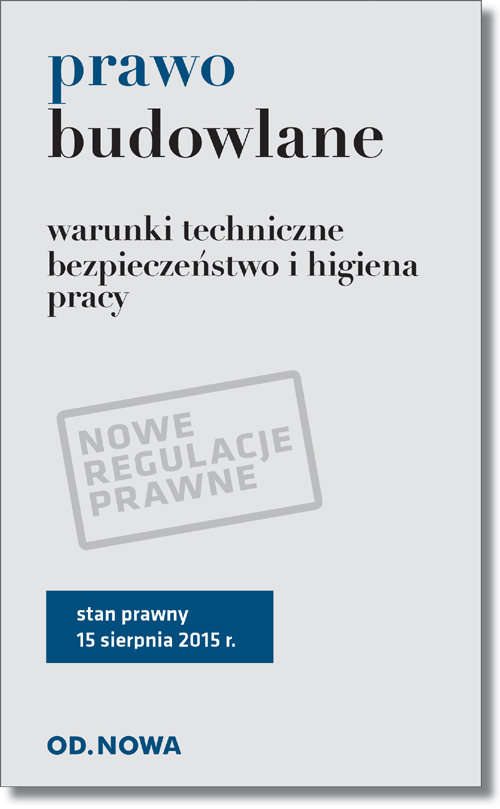 prawo
budowlane

warunki techniczne
bezpieczeństwo i higiena pracy

NOWE
REGULACJE
PRAWNE

stan prawny
15 sierpnia 2015 r.

OD.NOWA